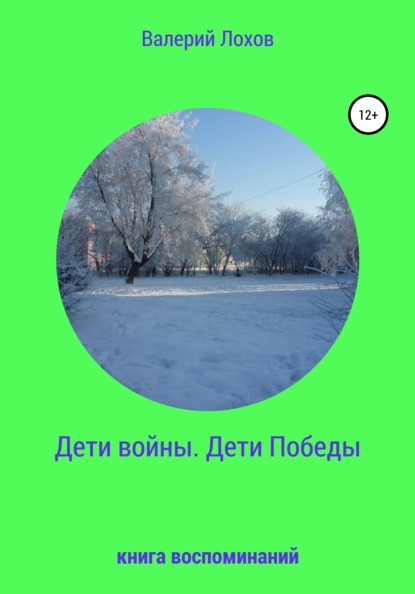 Валерий Лохов

12+

Дети войны. Дети Победы

книга воспоминаний